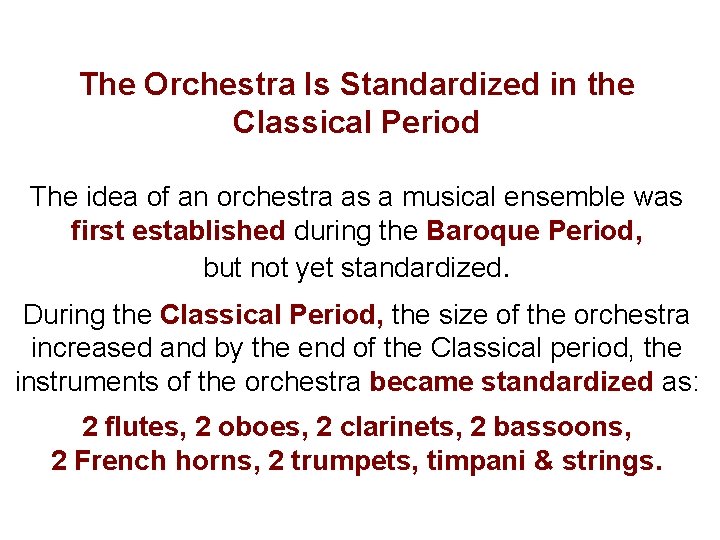 The Orchestra Is Standardized in the Classical Period

The idea of an orchestra as a musical ensemble was first established during the Baroque Period, but not yet standardized.

During the Classical Period, the size of the orchestra increased and by the end of the Classical period, the instruments of the orchestra became standardized as:

2 flutes, 2 oboes, 2 clarinets, 2 bassoons, 2 French horns, 2 trumpets, timpani & strings.